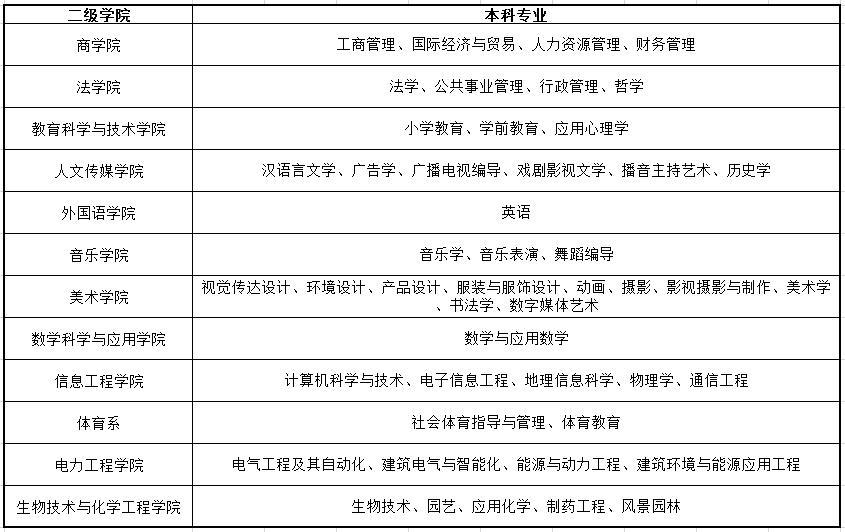 | 二级学院 | 本科专业 |
|---|---|
| 商学院 | 工商管理、国际经济与贸易、人力资源管理、财务管理 |
| 法学院 | 法学、公共事业管理、行政管理、哲学 |
| 教育科学与技术学院 | 小学教育、学前教育、应用心理学 |
| 人文传媒学院 | 汉语言文学、广告学、广播电视编导、戏剧影视文学、播音主持艺术、历史学 |
| 外国语学院 | 英语 |
| 音乐学院 | 音乐学、音乐表演、舞蹈编导 |
| 美术学院 | 视觉传达设计、环境设计、产品设计、服装与服饰设计、动画、摄影、影视摄影与制作、美术学、书法学、数字媒体艺术 |
| 数学科学与应用学院 | 数学与应用数学 |
| 信息工程学院 | 计算机科学与技术、电子信息工程、地理信息科学、物理学、通信工程 |
| 体育系 | 社会体育指导与管理、体育教育 |
| 电力工程学院 | 电气工程及其自动化、建筑电气与智能化、能源与动力工程、建筑环境与能源应用工程 |
| 生物技术与化学工程学院 | 生物技术、园艺、应用化学、制药工程、风景园林 |